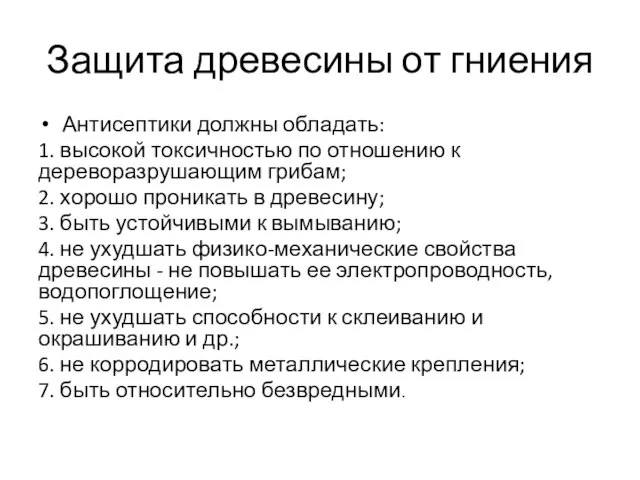 Защита древесины от гниения

• Антисептики должны обладать:

1. высокой токсичностью по отношению к дереворазрушающим грибам;

2. хорошо проникать в древесину;

3. быть устойчивыми к вымыванию;

4. не ухудшать физико-механические свойства древесины - не повышать ее электропроводность, водопоглощение;

5. не ухудшать способности к склеиванию и окрашиванию и др.;

6. не корродировать металлические крепления;

7. быть относительно безвредными.